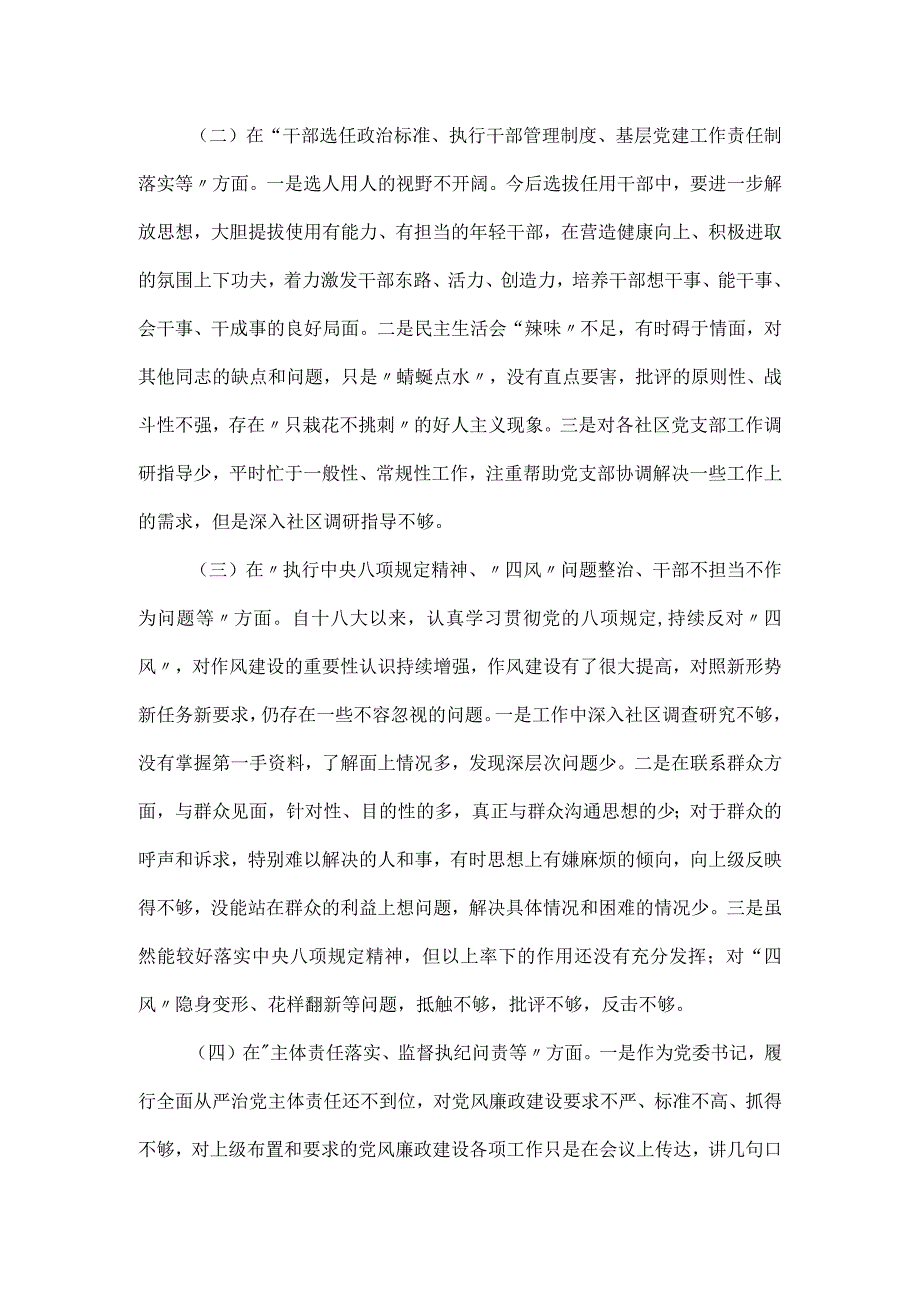 （二）在“干部选任政治标准、执行干部管理制度、基层党建工作责任制落实等〃方面。一是选人用人的视野不开阔。今后选拔任用干部中，要进一步解放思想，大胆提拔使用有能力、有担当的年轻干部，在营造健康向上、积极进取的氛围上下功夫，着力激发干部东路、活力、创造力，培养干部想干事、能干事、会干事、干成事的良好局面。二是民主生活会“辣味〃不足，有时碍于情面，对其他同志的缺点和问题，只是〃蜻蜓点水〃，没有直点要害，批评的原则性、战斗性不强，存在〃只栽花不挑刺〃的好人主义现象。三是对各社区党支部工作调研指导少，平时忙于一般性、常规性工作，注重帮助党支部协调解决一些工作上的需求，但是深入社区调研指导不够。

（三）在〃执行中央八项规定精神、〃四风〃问题整治、干部不担当不作为问题等〃方面。自十八大以来，认真学习贯彻党的八项规定，持续反对〃四风〃，对作风建设的重要性认识持续增强，作风建设有了很大提高，对照新形势新任务新要求，仍存在一些不容忽视的问题。一是工作中深入社区调查研究不够，没有掌握第一手资料，了解面上情况多，发现深层次问题少。二是在联系群众方面，与群众见面，针对性、目的性的多，真正与群众沟通思想的少；对于群众的呼声和诉求，特别难以解决的人和事，有时思想上有嫌麻烦的倾向，向上级反映得不够，没能站在群众的利益上想问题，解决具体情况和困难的情况少。三是虽然能较好落实中央八项规定精神，但以上率下的作用还没有充分发挥；对“四风〃隐身变形、花样翻新等问题，抵触不够，批评不够，反击不够。

（四）在"主体责任落实、监督执纪问责等〃方面。一是作为党委书记，履行全面从严治党主体责任还不到位，对党风廉政建设要求不严、标准不高、抓得不够，对上级布置和要求的党风廉政建设各项工作只是在会议上传达，讲几句口